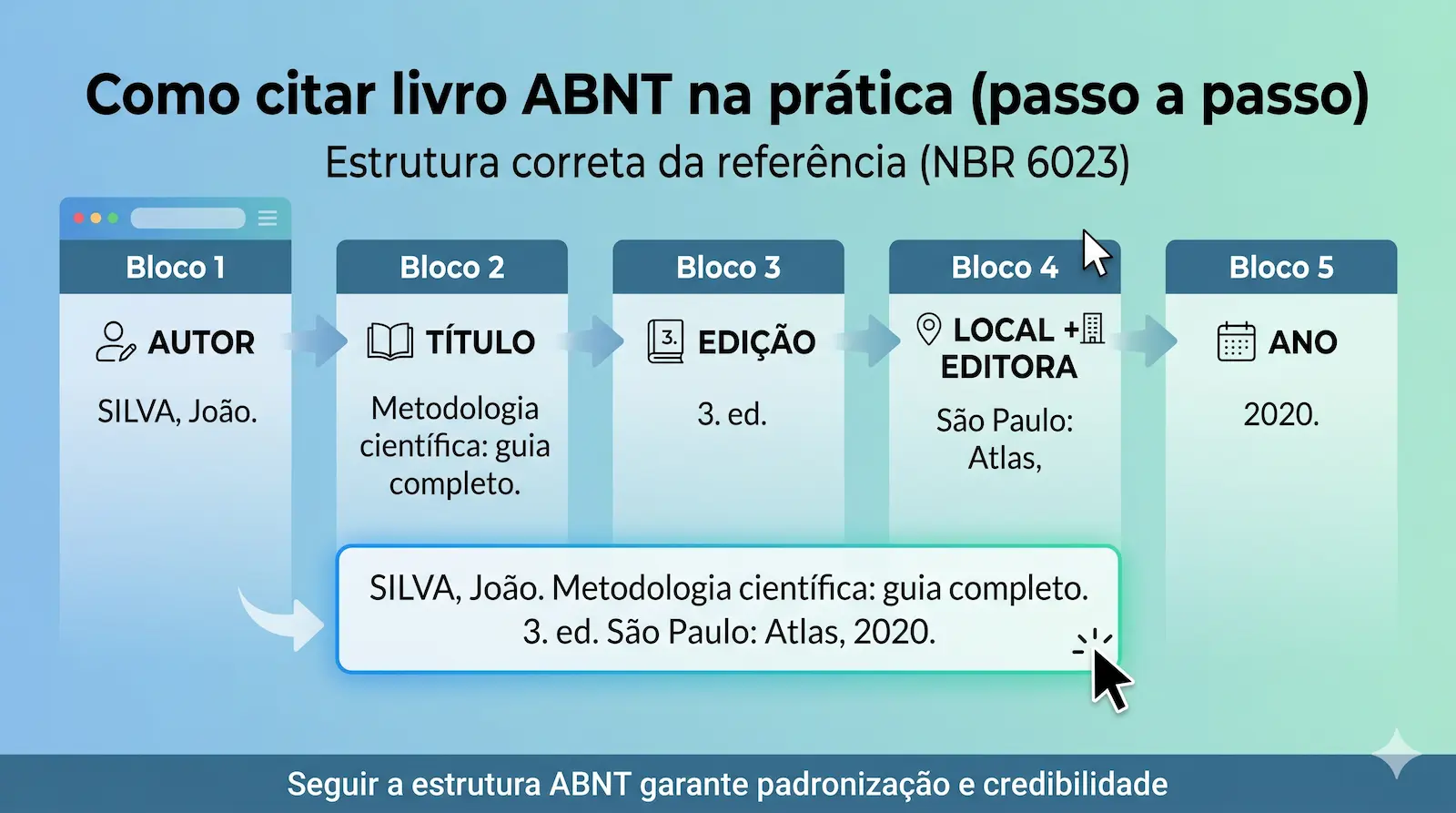 Como citar livro ABNT na prática (passo a passo)

Estrutura correta da referência (NBR 6023)

Bloco 1
AUTOR
SILVA, João.

Bloco 2
TÍTULO
Metodologia científica: guia completo.

Bloco 3
3.
EDIÇÃO
3. ed.

Bloco 4
LOCAL + EDITORA
São Paulo: Atlas,

Bloco 5
ANO
2020.

SILVA, João. Metodologia científica: guia completo. 3. ed. São Paulo: Atlas, 2020.

Seguir a estrutura ABNT garante padronização e credibilidade